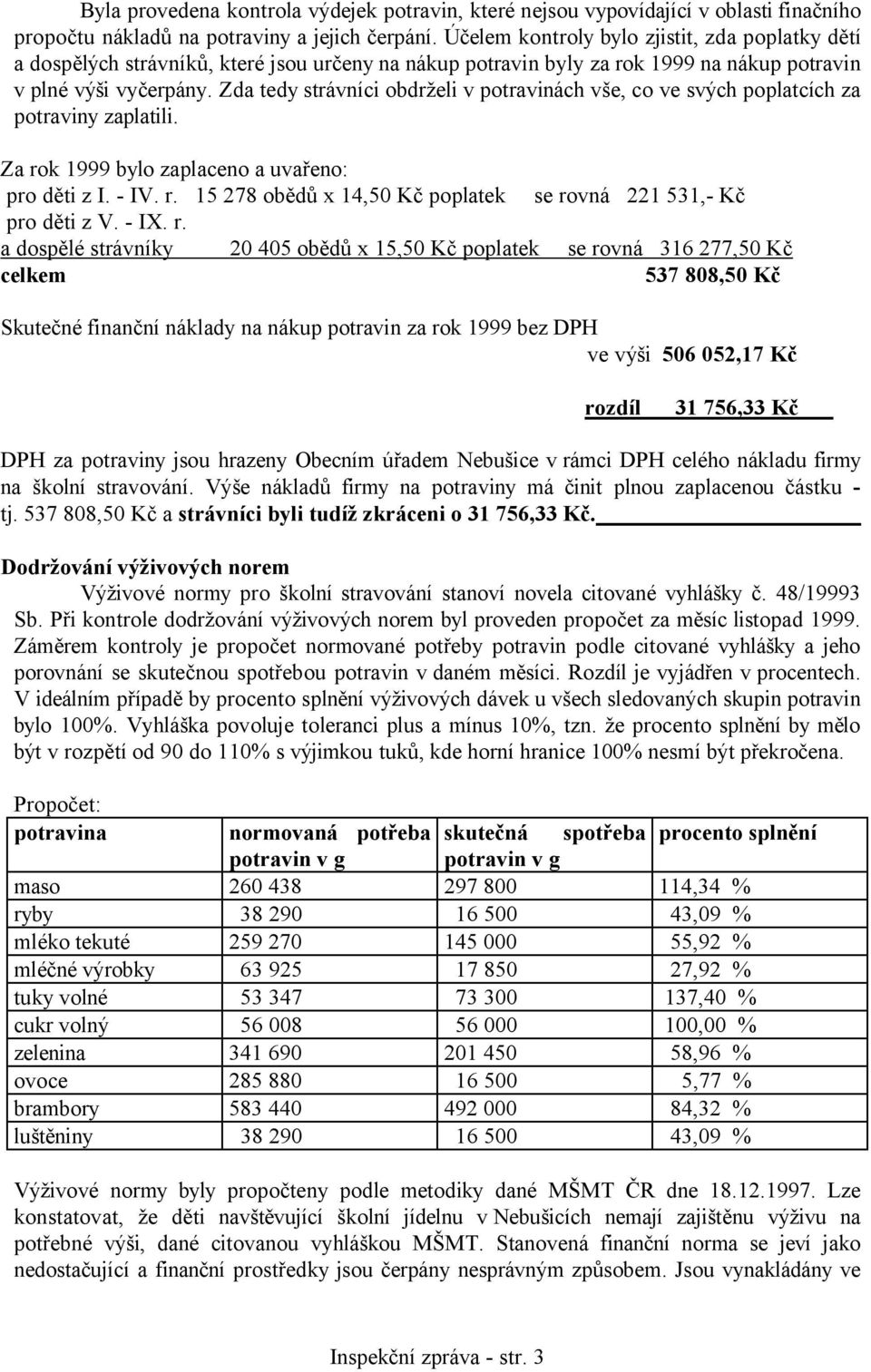 Byla provedena kontrola výdejek potravin, které nejsou vypovídající v oblasti finačního propočtu nákladů na potraviny a jejich čerpání. Účelem kontroly bylo zjistit, zda poplatky dětí a dospělých strávníků, které jsou určeny na nákup potravin byly za rok 1999 na nákup potravin v plné výši vyčerpány. Zda tedy strávníci obdrželi v potravinách vše, co ve svých poplatcích za potraviny zaplatili.

Za rok 1999 bylo zaplaceno a uvařeno:
pro děti z I. - IV. r. 15 278 obědů x 14,50 Kč poplatek se rovná 221 531,- Kč
pro děti z V. - IX. r.
a dospělé strávníky 20 405 obědů x 15,50 Kč poplatek se rovná 316 277,50 Kč
celkem 537 808,50 Kč

Skutečné finanční náklady na nákup potravin za rok 1999 bez DPH
ve výši 506 052,17 Kč

rozdíl 31 756,33 Kč

DPH za potraviny jsou hrazeny Obecním úřadem Nebušice v rámci DPH celého nákladu firmy na školní stravování. Výše nákladů firmy na potraviny má činit plnou zaplacenou částku - tj. 537 808,50 Kč a strávníci byli tudíž zkráceni o 31 756,33 Kč.

Dodržování výživových norem
Výživové normy pro školní stravování stanoví novela citované vyhlášky č. 48/19993 Sb. Při kontrole dodržování výživových norem byl proveden propočet za měsíc listopad 1999. Záměrem kontroly je propočet normované potřeby potravin podle citované vyhlášky a jeho porovnání se skutečnou spotřebou potravin v daném měsíci. Rozdíl je vyjádřen v procentech. V ideálním případě by procento splnění výživových dávek u všech sledovaných skupin potravin bylo 100%. Vyhláška povoluje toleranci plus a mínus 10%, tzn. že procento splnění by mělo být v rozpětí od 90 do 110% s výjimkou tuků, kde horní hranice 100% nesmí být překročena.

Propočet:

| potravina | normovaná potřeba potravin v g | skutečná spotřeba potravin v g | procento splnění |
|---|---|---|---|
| maso | 260 438 | 297 800 | 114,34 % |
| ryby | 38 290 | 16 500 | 43,09 % |
| mléko tekuté | 259 270 | 145 000 | 55,92 % |
| mléčné výrobky | 63 925 | 17 850 | 27,92 % |
| tuky volné | 53 347 | 73 300 | 137,40 % |
| cukr volný | 56 008 | 56 000 | 100,00 % |
| zelenina | 341 690 | 201 450 | 58,96 % |
| ovoce | 285 880 | 16 500 | 5,77 % |
| brambory | 583 440 | 492 000 | 84,32 % |
| luštěniny | 38 290 | 16 500 | 43,09 % |

Výživové normy byly propočteny podle metodiky dané MŠMT ČR dne 18.12.1997. Lze konstatovat, že děti navštěvující školní jídelnu v Nebušicích nemají zajištěnu výživu na potřebné výši, dané citovanou vyhláškou MŠMT. Stanovená finanční norma se jeví jako nedostačující a finanční prostředky jsou čerpány nesprávným způsobem. Jsou vynakládány ve

Inspekční zpráva - str. 3